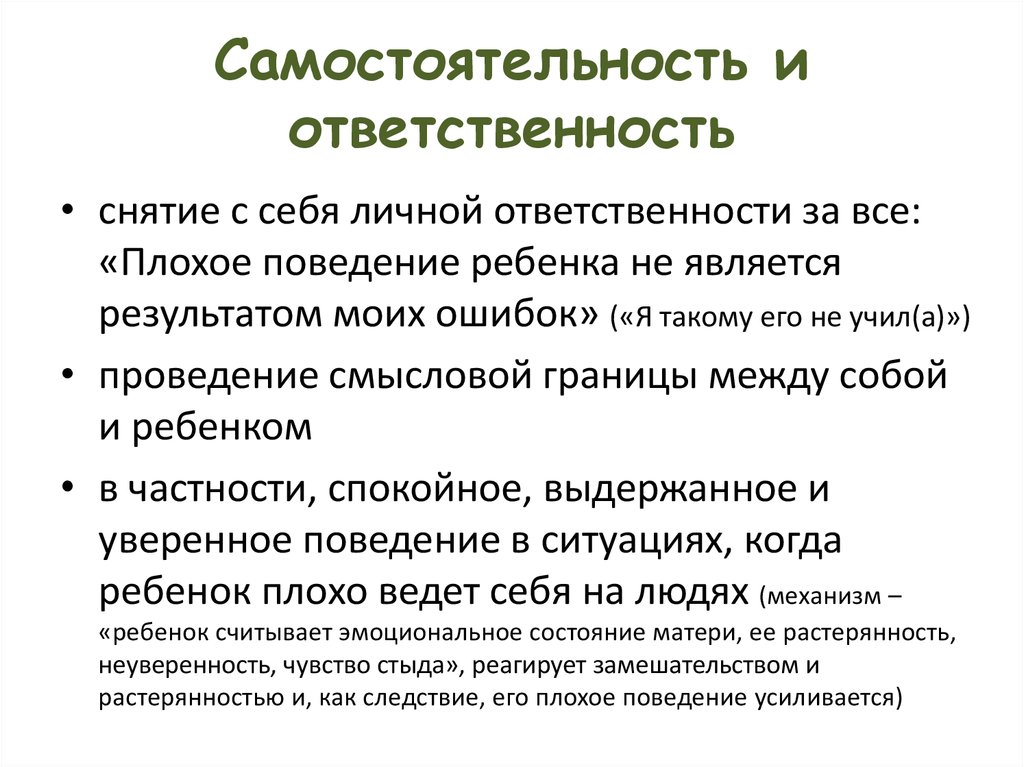 Самостоятельность и ответственность

• снятие с себя личной ответственности за все: «Плохое поведение ребенка не является результатом моих ошибок» («Я такому его не учил(а)»)
• проведение смысловой границы между собой и ребенком
• в частности, спокойное, выдержанное и уверенное поведение в ситуациях, когда ребенок плохо ведет себя на людях (механизм – «ребенок считывает эмоциональное состояние матери, ее растерянность, неуверенность, чувство стыда», реагирует замешательством и растерянностью и, как следствие, его плохое поведение усиливается)